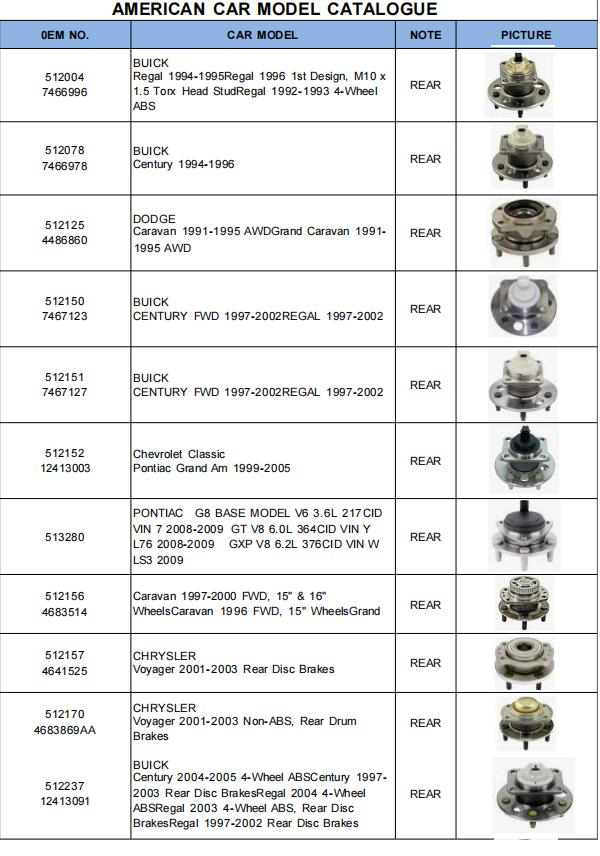 AMERICAN CAR MODEL CATALOGUE

| 0EM NO. | CAR MODEL | NOTE | PICTURE |
|---|---|---|---|
| 512004 7466996 | BUICK Regal 1994-1995Regal 1996 1st Design, M10 x 1.5 Torx Head StudRegal 1992-1993 4-Wheel ABS | REAR | |
| 512078 7466978 | BUICK Century 1994-1996 | REAR | |
| 512125 4486860 | DODGE Caravan 1991-1995 AWDGrand Caravan 1991-1995 AWD | REAR | |
| 512150 7467123 | BUICK CENTURY FWD 1997-2002REGAL 1997-2002 | REAR | |
| 512151 7467127 | BUICK CENTURY FWD 1997-2002REGAL 1997-2002 | REAR | |
| 512152 12413003 | Chevrolet Classic Pontiac Grand Am 1999-2005 | REAR | |
| 513280 | PONTIAC G8 BASE MODEL V6 3.6L 217CID VIN 7 2008-2009 GT V8 6.0L 364CID VIN Y L76 2008-2009 GXP V8 6.2L 376CID VIN W LS3 2009 | REAR | |
| 512156 4683514 | Caravan 1997-2000 FWD, 15" & 16" WheelsCaravan 1996 FWD, 15" WheelsGrand | REAR | |
| 512157 4641525 | CHRYSLER Voyager 2001-2003 Rear Disc Brakes | REAR | |
| 512170 4683869AA | CHRYSLER Voyager 2001-2003 Non-ABS, Rear Drum Brakes | REAR | |
| 512237 12413091 | BUICK Century 2004-2005 4-Wheel ABSCentury 1997-2003 Rear Disc BrakesRegal 2004 4-Wheel ABSRegal 2003 4-Wheel ABS, Rear Disc BrakesRegal 1997-2002 Rear Disc Brakes | REAR | |